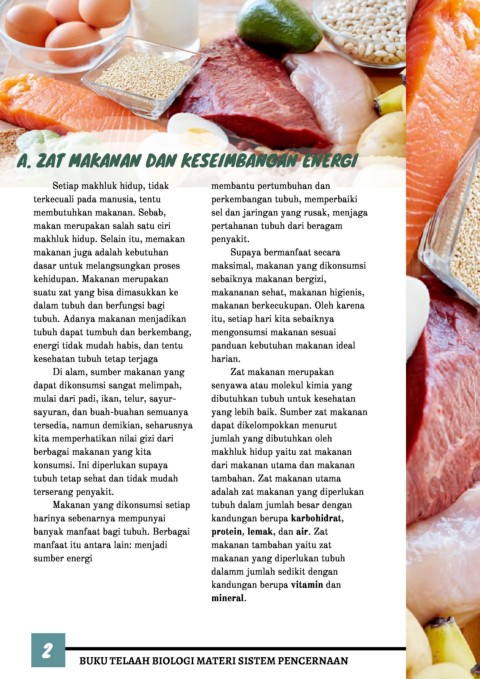 A. ZAT MAKANAN DAN KESEIMBANGAN ENERGI

Setiap makhluk hidup, tidak terkecuali pada manusia, tentu membutuhkan makanan. Sebab, makan merupakan salah satu ciri makhluk hidup. Selain itu, memakan makanan juga adalah kebutuhan dasar untuk melangsungkan proses kehidupan. Makanan merupakan suatu zat yang bisa dimasukkan ke dalam tubuh dan berfungsi bagi tubuh. Adanya makanan menjadikan tubuh dapat tumbuh dan berkembang, energi tidak mudah habis, dan tentu kesehatan tubuh tetap terjaga

Di alam, sumber makanan yang dapat dikonsumsi sangat melimpah, mulai dari padi, ikan, telur, sayur-sayuran, dan buah-buahan semuanya tersedia, namun demikian, seharusnya kita memperhatikan nilai gizi dari berbagai makanan yang kita konsumsi. Ini diperlukan supaya tubuh tetap sehat dan tidak mudah terserang penyakit.

Makanan yang dikonsumsi setiap harinya sebenarnya mempunyai banyak manfaat bagi tubuh. Berbagai manfaat itu antara lain: menjadi sumber energi membantu pertumbuhan dan perkembangan tubuh, memperbaiki sel dan jaringan yang rusak, menjaga pertahanan tubuh dari beragam penyakit.

Supaya bermanfaat secara maksimal, makanan yang dikonsumsi sebaiknya makanan bergizi, makananan sehat, makanan higienis, makanan berkecukupan. Oleh karena itu, setiap hari kita sebaiknya mengonsumsi makanan sesuai panduan kebutuhan makanan ideal harian.

Zat makanan merupakan senyawa atau molekul kimia yang dibutuhkan tubuh untuk kesehatan yang lebih baik. Sumber zat makanan dapat dikelompokkan menurut jumlah yang dibutuhkan oleh makhluk hidup yaitu zat makanan dari makanan utama dan makanan tambahan. Zat makanan utama adalah zat makanan yang diperlukan tubuh dalam jumlah besar dengan kandungan berupa karbohidrat, protein, lemak, dan air. Zat makanan tambahan yaitu zat makanan yang diperlukan tubuh dalamm jumlah sedikit dengan kandungan berupa vitamin dan mineral.

2

BUKU TELAAH BIOLOGI MATERI SISTEM PENCERNAAN